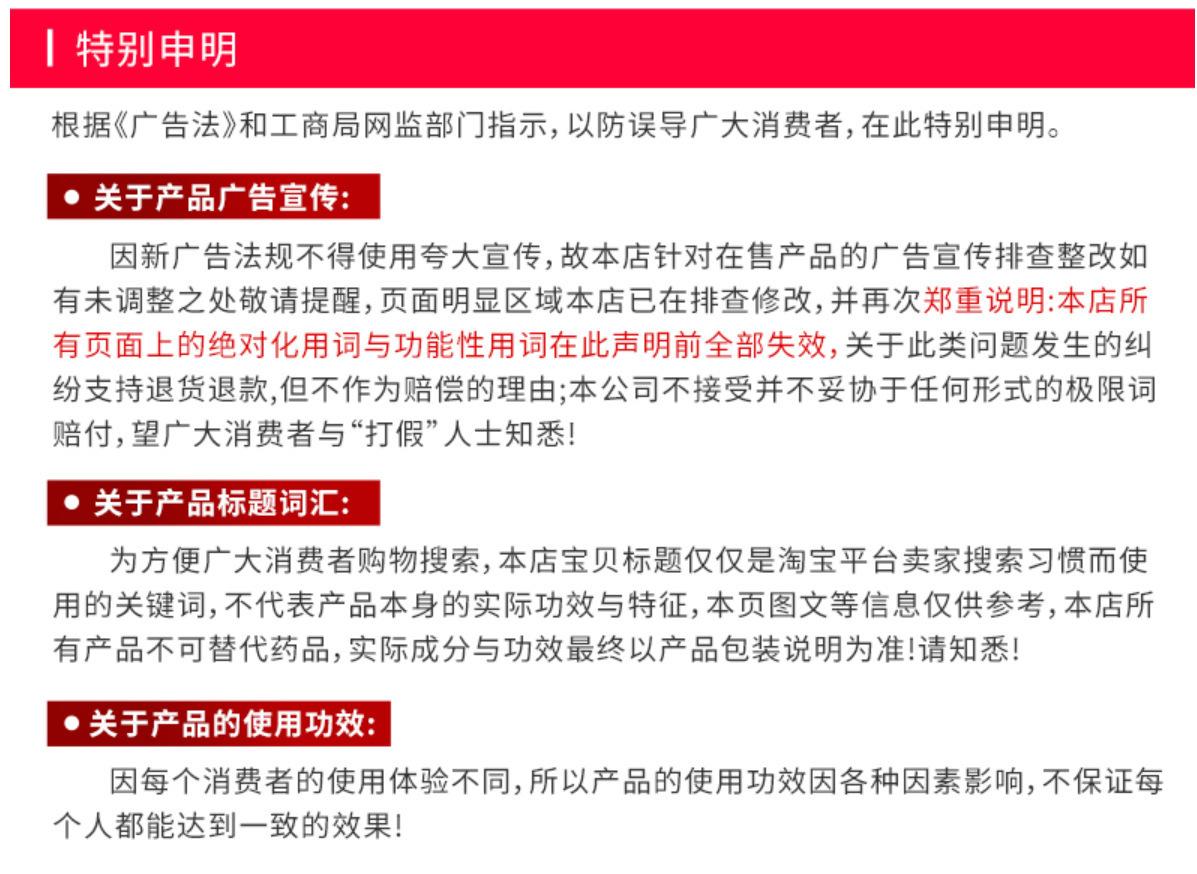 特别申明

根据《广告法》和工商局网监部门指示，以防误导广大消费者，在此特别申明。

● 关于产品广告宣传：

因新广告法规不得使用夸大宣传，故本店针对在售产品的广告宣传排查整改如有未调整之处敬请提醒，页面明显区域本店已在排查修改，并再次郑重说明：本店所有页面上的绝对化用词与功能性用词在此声明前全部失效，关于此类问题发生的纠纷支持退货退款，但不作为赔偿的理由；本公司不接受并不妥协于任何形式的极限词赔付，望广大消费者与“打假”人士知悉！

● 关于产品标题词汇：

为方便广大消费者购物搜索，本店宝贝标题仅仅是淘宝平台卖家搜索习惯而使用的关键词，不代表产品本身的实际功效与特征，本页图文等信息仅供参考，本店所有产品不可替代药品，实际成分与功效最终以产品包装说明为准！请知悉！

● 关于产品的使用功效：

因每个消费者的使用体验不同，所以产品的使用功效因各种因素影响，不保证每个人都能达到一致的效果！